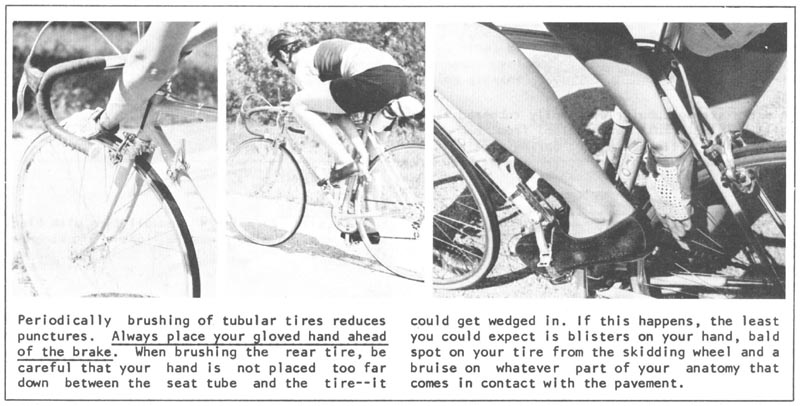 Periodically brushing of tubular tires reduces punctures. Always place your gloved hand ahead of the brake. When brushing the rear tire, be careful that your hand is not placed too far down between the seat tube and the tire--it could get wedged in. If this happens, the least you could expect is blisters on your hand, bald spot on your tire from the skidding wheel and a bruise on whatever part of your anatomy that comes in contact with the pavement.